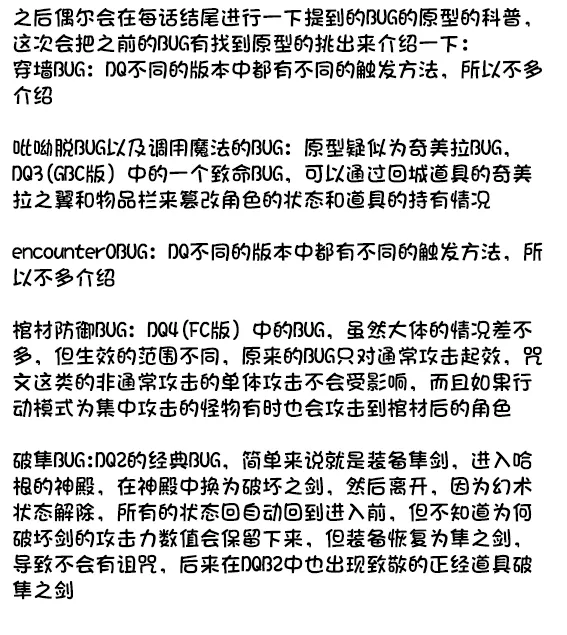 之后偶尔会在每话结尾进行一下提到的BUG的原型的科普，这次会把之前的BUG有找到原型的挑出来介绍一下：
穿墙BUG：DQ不同的版本中都有不同的触发方法，所以不多介绍

吡呦脱BUG以及调用魔法的BUG：原型疑似为奇美拉BUG，DQ3(GBC版）中的一个致命BUG，可以通过回城道具的奇美拉之翼和物品栏来篡改角色的状态和道具的持有情况

encounter0BUG：DQ不同的版本中都有不同的触发方法，所以不多介绍

棺材防御BUG：DQ4(FC版）中的BUG，虽然大体的情况差不多，但生效的范围不同，原来的BUG只对通常攻击起效，咒文这类的非通常攻击的单体攻击不会受影响，而且如果行动模式为集中攻击的怪物有时也会攻击到棺材后的角色

破隼BUG:DQ2的经典BUG，简单来说就是装备隼剑，进入哈根的神殿，在神殿中换为破坏之剑，然后离开，因为幻术状态解除，所有的状态回自动回到进入前，但不知道为何破坏剑的攻击力数值会保留下来，但装备恢复为隼之剑，导致不会有诅咒，后来在DQB2中也出现致敬的正经道具破隼之剑